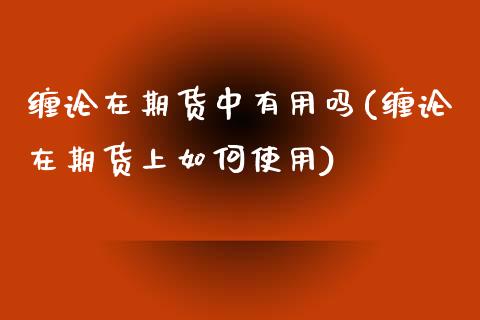 缠论在期货中有用吗(缠论在期货上如何使用)